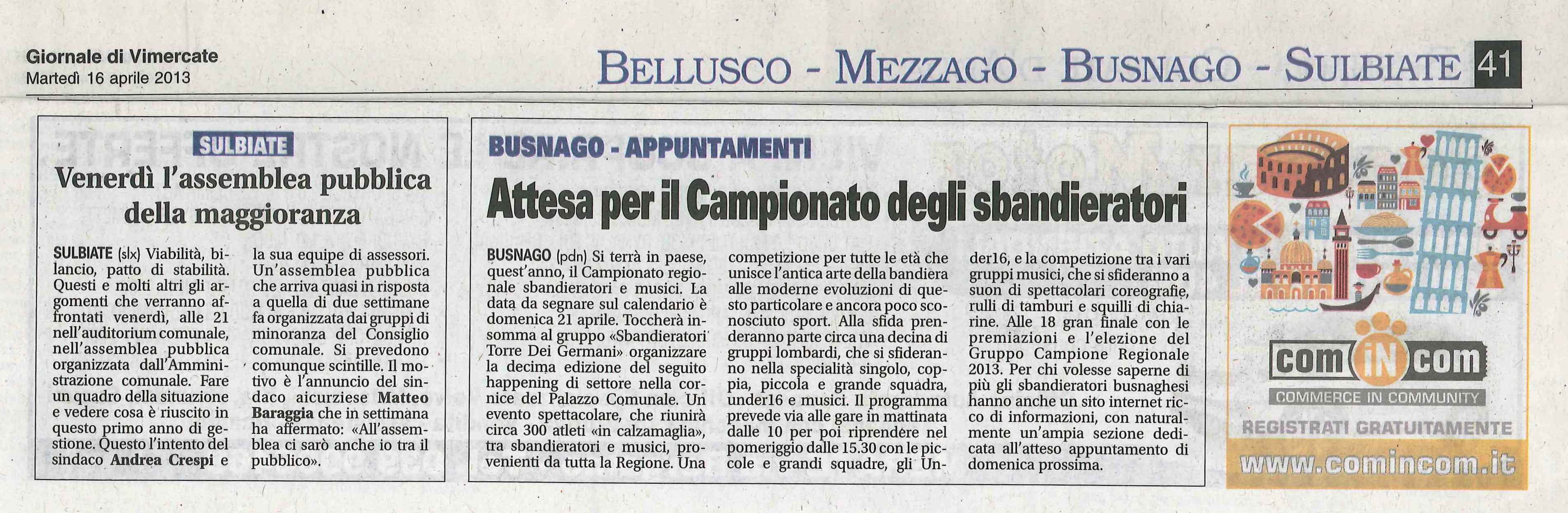 Giornale di Vimercate
Martedì 16 aprile 2013

BELLUSCO - MEZZAGO - BUSNAGO - SULBIATE 41

SULBIATE
Venerdì l'assemblea pubblica della maggioranza

SULBIATE (slx) Viabilità, bilancio, patto di stabilità. Questi e molti altri gli argomenti che verranno affrontati venerdì, alle 21 nell'auditorium comunale, nell'assemblea pubblica organizzata dall'Amministrazione comunale. Fare un quadro della situazione e vedere cosa è riuscito in questo primo anno di gestione. Questo l'intento del sindaco Andrea Crespi e la sua equipe di assessori. Un'assemblea pubblica che arriva quasi in risposta a quella di due settimane fa organizzata dai gruppi di minoranza del Consiglio comunale. Si prevedono comunque scintille. Il motivo è l'annuncio del sindaco aicurziese Matteo Baraggia che in settimana ha affermato: «All'assemblea ci sarò anche io tra il pubblico».

BUSNAGO - APPUNTAMENTI
Attesa per il Campionato degli sbandieratori

BUSNAGO (pdn) Si terrà in paese, quest'anno, il Campionato regionale sbandieratori e musici. La data da segnare sul calendario è domenica 21 aprile. Toccherà insomma al gruppo «Sbandieratori Torre Dei Germani» organizzare la decima edizione del seguito happening di settore nella cornice del Palazzo Comunale. Un evento spettacolare, che riunirà circa 300 atleti «in calzamaglia», tra sbandieratori e musici, provenienti da tutta la Regione. Una competizione per tutte le età che unisce l'antica arte della bandiera alle moderne evoluzioni di questo particolare e ancora poco sconosciuto sport. Alla sfida prenderanno parte circa una decina di gruppi lombardi, che si sfideranno nella specialità singolo, coppia, piccola e grande squadra, under16 e musici. Il programma prevede via alle gare in mattinata dalle 10 per poi riprendere nel pomeriggio dalle 15.30 con le piccole e grandi squadre, gli Under16, e la competizione tra i vari gruppi musici, che si sfideranno a suon di spettacolari coreografie, rulli di tamburi e squilli di chiarine. Alle 18 gran finale con le premiazioni e l'elezione del Gruppo Campione Regionale 2013. Per chi volesse saperne di più gli sbandieratori busnaghesi hanno anche un sito internet ricco di informazioni, con naturalmente un'ampia sezione dedicata all'atteso appuntamento di domenica prossima.

com iN com
COMMERCE IN COMMUNITY
REGISTRATI GRATUITAMENTE
www.comincom.it